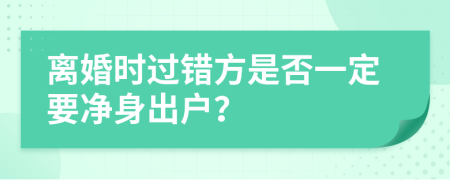 离婚时过错方是否一定要净身出户？